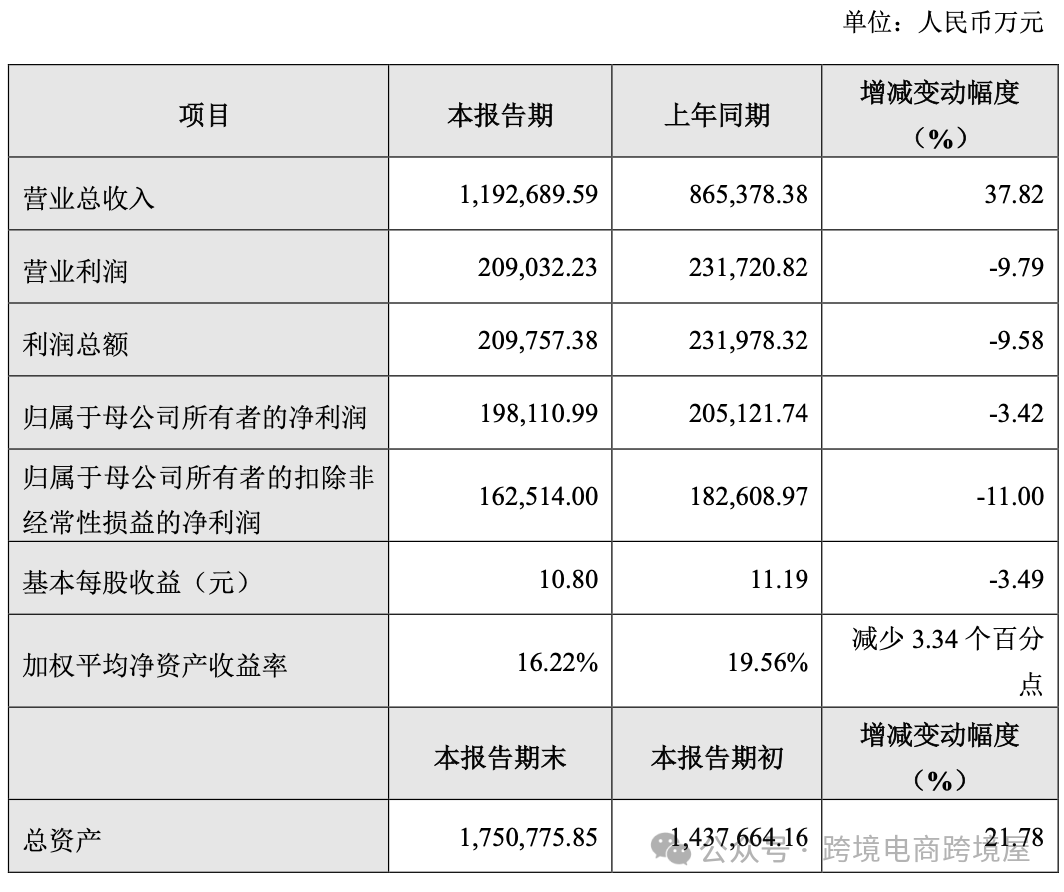 单位：人民币万元

| 项目 | 本报告期 | 上年同期 | 增减变动幅度（%） |
|---|---|---|---|
| 营业总收入 | 1,192,689.59 | 865,378.38 | 37.82 |
| 营业利润 | 209,032.23 | 231,720.82 | -9.79 |
| 利润总额 | 209,757.38 | 231,978.32 | -9.58 |
| 归属于母公司所有者的净利润 | 198,110.99 | 205,121.74 | -3.42 |
| 归属于母公司所有者的扣除非经常性损益的净利润 | 162,514.00 | 182,608.97 | -11.00 |
| 基本每股收益（元） | 10.80 | 11.19 | -3.49 |
| 加权平均净资产收益率 | 16.22% | 19.56% | 减少 3.34 个百分点 |
|  | 本报告期末 | 本报告期初 | 增减变动幅度（%） |
| 总资产 | 1,750,775.85 | 1,437,664.16 | 21.78 |

公众号 · 跨境电商跨境屋